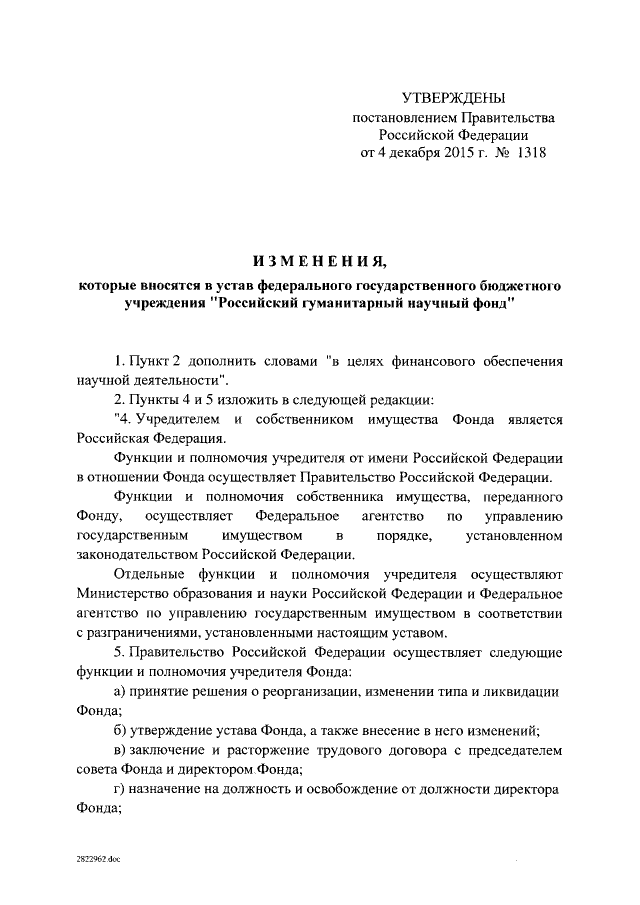 УТВЕРЖДЕНЫ
постановлением Правительства
Российской Федерации
от 4 декабря 2015 г. № 1318

ИЗМЕНЕНИЯ,
которые вносятся в устав федерального государственного бюджетного учреждения "Российский гуманитарный научный фонд"

1. Пункт 2 дополнить словами "в целях финансового обеспечения научной деятельности".

2. Пункты 4 и 5 изложить в следующей редакции:

"4. Учредителем и собственником имущества Фонда является Российская Федерация.

Функции и полномочия учредителя от имени Российской Федерации в отношении Фонда осуществляет Правительство Российской Федерации.

Функции и полномочия собственника имущества, переданного Фонду, осуществляет Федеральное агентство по управлению государственным имуществом в порядке, установленном законодательством Российской Федерации.

Отдельные функции и полномочия учредителя осуществляют Министерство образования и науки Российской Федерации и Федеральное агентство по управлению государственным имуществом в соответствии с разграничениями, установленными настоящим уставом.

5. Правительство Российской Федерации осуществляет следующие функции и полномочия учредителя Фонда:

а) принятие решения о реорганизации, изменении типа и ликвидации Фонда;

б) утверждение устава Фонда, а также внесение в него изменений;

в) заключение и расторжение трудового договора с председателем совета Фонда и директором Фонда;

г) назначение на должность и освобождение от должности директора Фонда;

2822962.doc